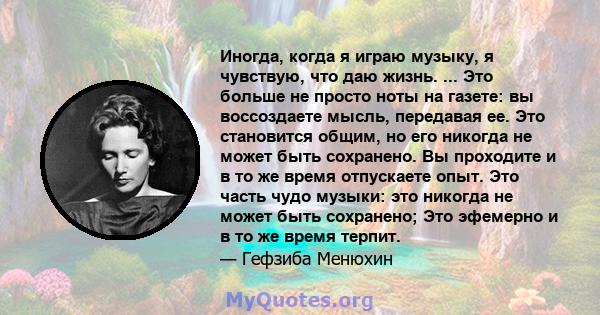 Иногда, когда я играю музыку, я чувствую, что даю жизнь. ... Это больше не просто ноты на газете: вы воссоздаете мысль, передавая ее. Это становится общим, но его никогда не может быть сохранено. Вы проходите и в то же время отпускаете опыт. Это часть чудо музыки: это никогда не может быть сохранено; Это эфемерно и в то же время терпит.
— Гефзиба Менюхин

MyQuotes.org